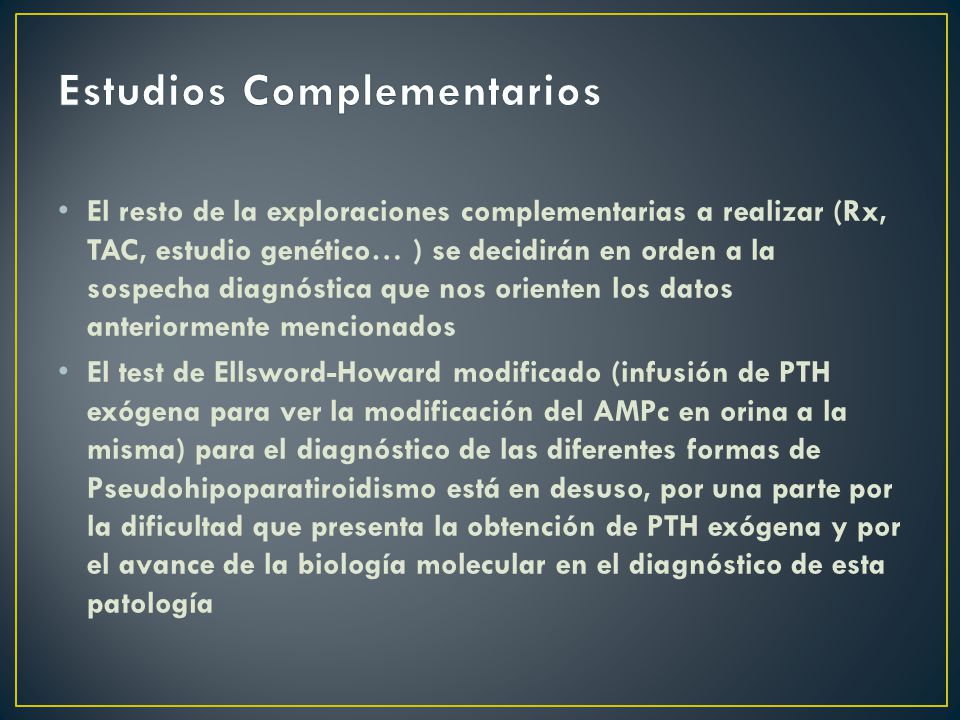 Estudios Complementarios

• El resto de la exploraciones complementarias a realizar (Rx, TAC, estudio genético… ) se decidirán en orden a la sospecha diagnóstica que nos orienten los datos anteriormente mencionados

• El test de Ellsword-Howard modificado (infusión de PTH exógena para ver la modificación del AMPc en orina a la misma) para el diagnóstico de las diferentes formas de Pseudohipoparatiroidismo está en desuso, por una parte por la dificultad que presenta la obtención de PTH exógena y por el avance de la biología molecular en el diagnóstico de esta patología